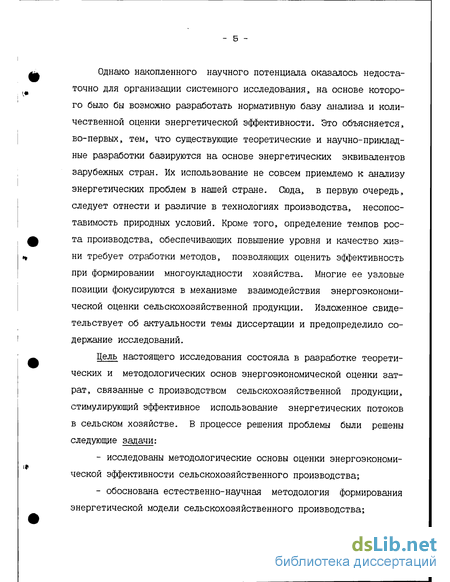 - 5 -

Однако накопленного научного потенциала оказалось недостаточно для организации системного исследования, на основе которого было бы возможно разработать нормативную базу анализа и количественной оценки энергетической эффективности. Это объясняется, во-первых, тем, что существующие теоретические и научно-прикладные разработки базируются на основе энергетических эквивалентов зарубежных стран. Их использование не совсем приемлемо к анализу энергетических проблем в нашей стране. Сюда, в первую очередь, следует отнести и различие в технологиях производства, несопоставимость природных условий. Кроме того, определение темпов роста производства, обеспечивающих повышение уровня и качество жизни требует отработки методов, позволяющих оценить эффективность при формировании многоукладности хозяйства. Многие ее узловые позиции фокусируются в механизме взаимодействия энергоэкономической оценки сельскохозяйственной продукции. Изложенное свидетельствует об актуальности темы диссертации и предопределило содержание исследований.

Цель настоящего исследования состояла в разработке теоретических и методологических основ энергоэкономической оценки затрат, связанные с производством сельскохозяйственной продукции, стимулирующий эффективное использование энергетических потоков в сельском хозяйстве. В процессе решения проблемы были решены следующие задачи:

- исследованы методологические основы оценки энергоэкономической эффективности сельскохозяйственного производства;

- обоснована естественно-научная методология формирования энергетической модели сельскохозяйственного производства;

dsLib.net
библиотека диссертаций